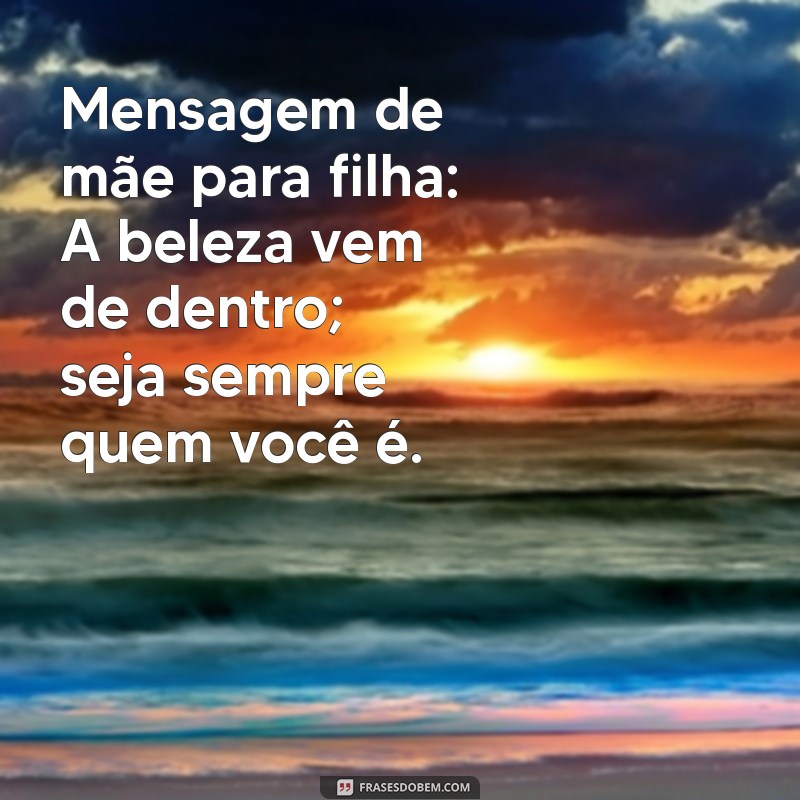 Mensagem de mãe para filha: A beleza vem de dentro; seja sempre quem você é.

FRASESDOBEM.COM